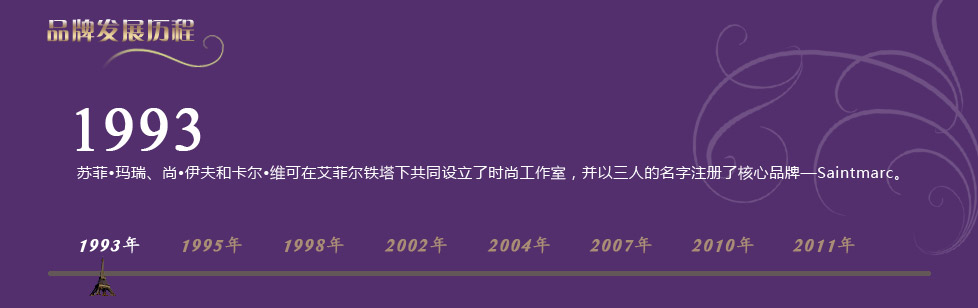 品牌发展历程

1993

苏菲•玛瑞、尚•伊夫和卡尔•维可在艾菲尔铁塔下共同设立了时尚工作室，并以三人的名字注册了核心品牌—Saintmarc。

1993年 1995年 1998年 2002年 2004年 2007年 2010年 2011年